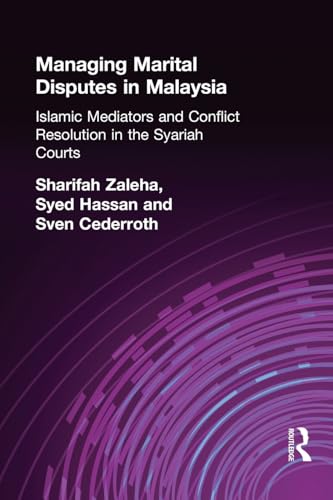 Managing Marital Disputes in Malaysia

Islamic Mediators and Conflict Resolution in the Syariah Courts

Sharifah Zaleha, Syed Hassan and Sven Cederroth

ROUTLEDGE